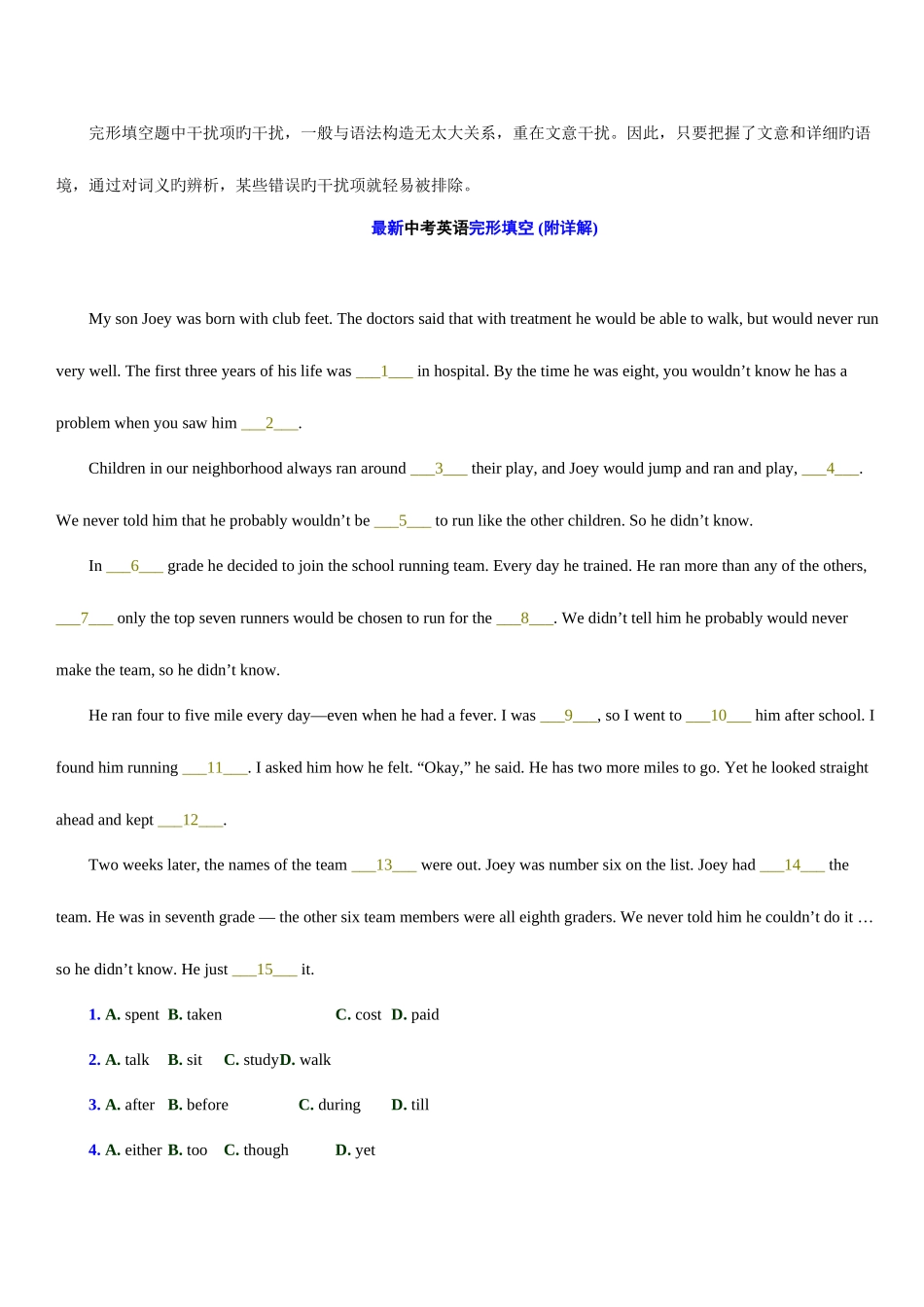 完形填空题中干扰项旳干扰，一般与语法构造无太大关系，重在文意干扰。因此，只要把握了文意和详细旳语境，通过对词义旳辨析，某些错误旳干扰项就轻易被排除。

最新中考英语完形填空 (附详解)

My son Joey was born with club feet. The doctors said that with treatment he would be able to walk, but would never run very well. The first three years of his life was ___1___ in hospital. By the time he was eight, you wouldn’t know he has a problem when you saw him ___2___.

Children in our neighborhood always ran around ___3___ their play, and Joey would jump and ran and play, ___4___. We never told him that he probably wouldn’t be ___5___ to run like the other children. So he didn’t know.

In ___6___ grade he decided to join the school running team. Every day he trained. He ran more than any of the others, ___7___ only the top seven runners would be chosen to run for the ___8___. We didn’t tell him he probably would never make the team, so he didn’t know.

He ran four to five mile every day—even when he had a fever. I was ___9___, so I went to ___10___ him after school. I found him running ___11___. I asked him how he felt. “Okay,” he said. He has two more miles to go. Yet he looked straight ahead and kept ___12___.

Two weeks later, the names of the team ___13___ were out. Joey was number six on the list. Joey had ___14___ the team. He was in seventh grade — the other six team members were all eighth graders. We never told him he couldn’t do it … so he didn’t know. He just ___15___ it.

1. A. spent B. taken C. cost D. paid

2. A. talk B. sit C. study D. walk

3. A. after B. before C. during D. till

4. A. either B. too C. though D. yet